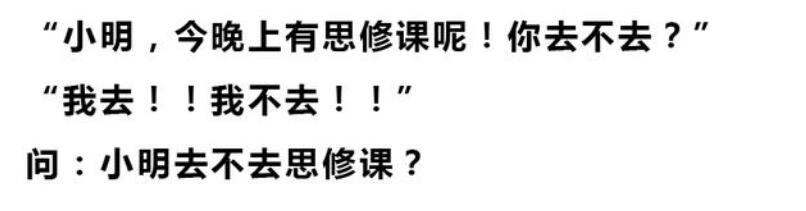 “小明，今晚上有思修课呢！你去不去？”

“我去！！我不去！！”

问：小明去不去思修课？